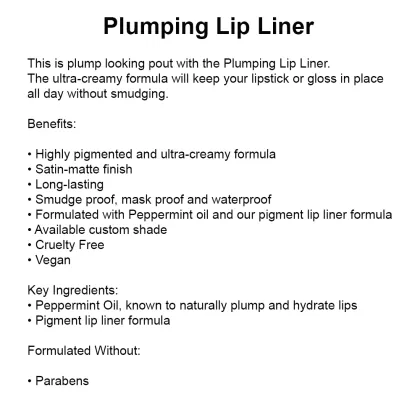 Plumping Lip Liner

This is plump looking pout with the Plumping Lip Liner.
The ultra-creamy formula will keep your lipstick or gloss in place all day without smudging.

Benefits:

• Highly pigmented and ultra-creamy formula
• Satin-matte finish
• Long-lasting
• Smudge proof, mask proof and waterproof
• Formulated with Peppermint oil and our pigment lip liner formula
• Available custom shade
• Cruelty Free
• Vegan

Key Ingredients:
• Peppermint Oil, known to naturally plump and hydrate lips
• Pigment lip liner formula

Formulated Without:

• Parabens